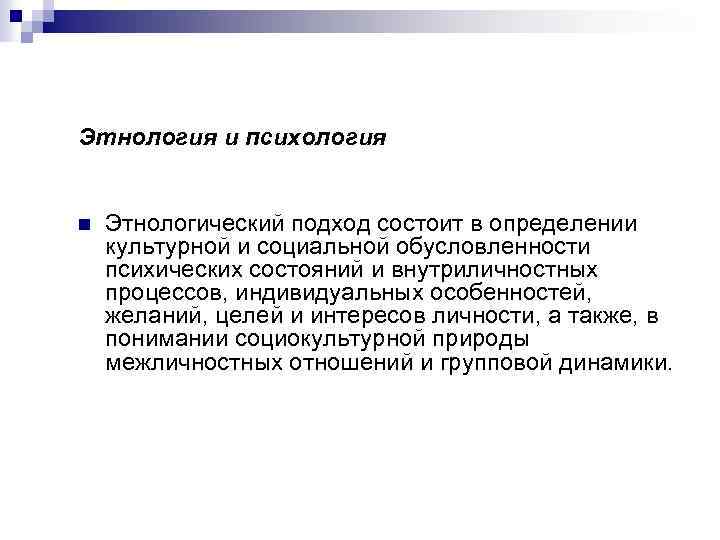 Этнология и психология

Этнологический подход состоит в определении культурной и социальной обусловленности психических состояний и внутриличностных процессов, индивидуальных особенностей, желаний, целей и интересов личности, а также, в понимании социокультурной природы межличностных отношений и групповой динамики.